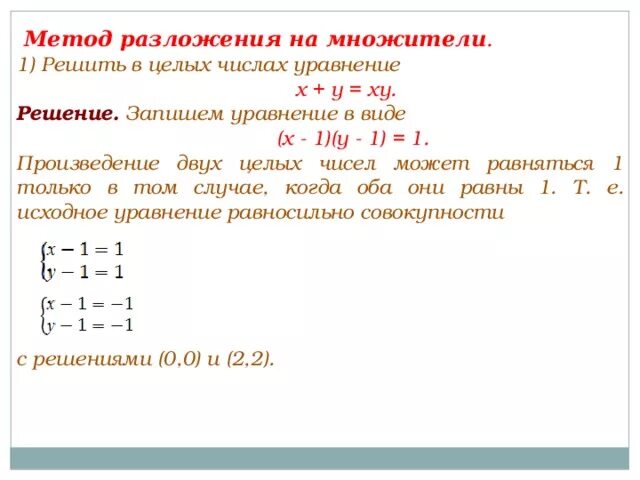 Метод разложения на множители.

1) Решить в целых числах уравнение

$x + y = xy.$

Решение. Запишем уравнение в виде

$(x - 1)(y - 1) = 1.$

Произведение двух целых чисел может равняться 1 только в том случае, когда оба они равны 1. Т. е. исходное уравнение равносильно совокупности

$\begin{cases} x - 1 = 1 \\ y - 1 = 1 \end{cases}$

$\begin{cases} x - 1 = -1 \\ y - 1 = -1 \end{cases}$

с решениями (0,0) и (2,2).